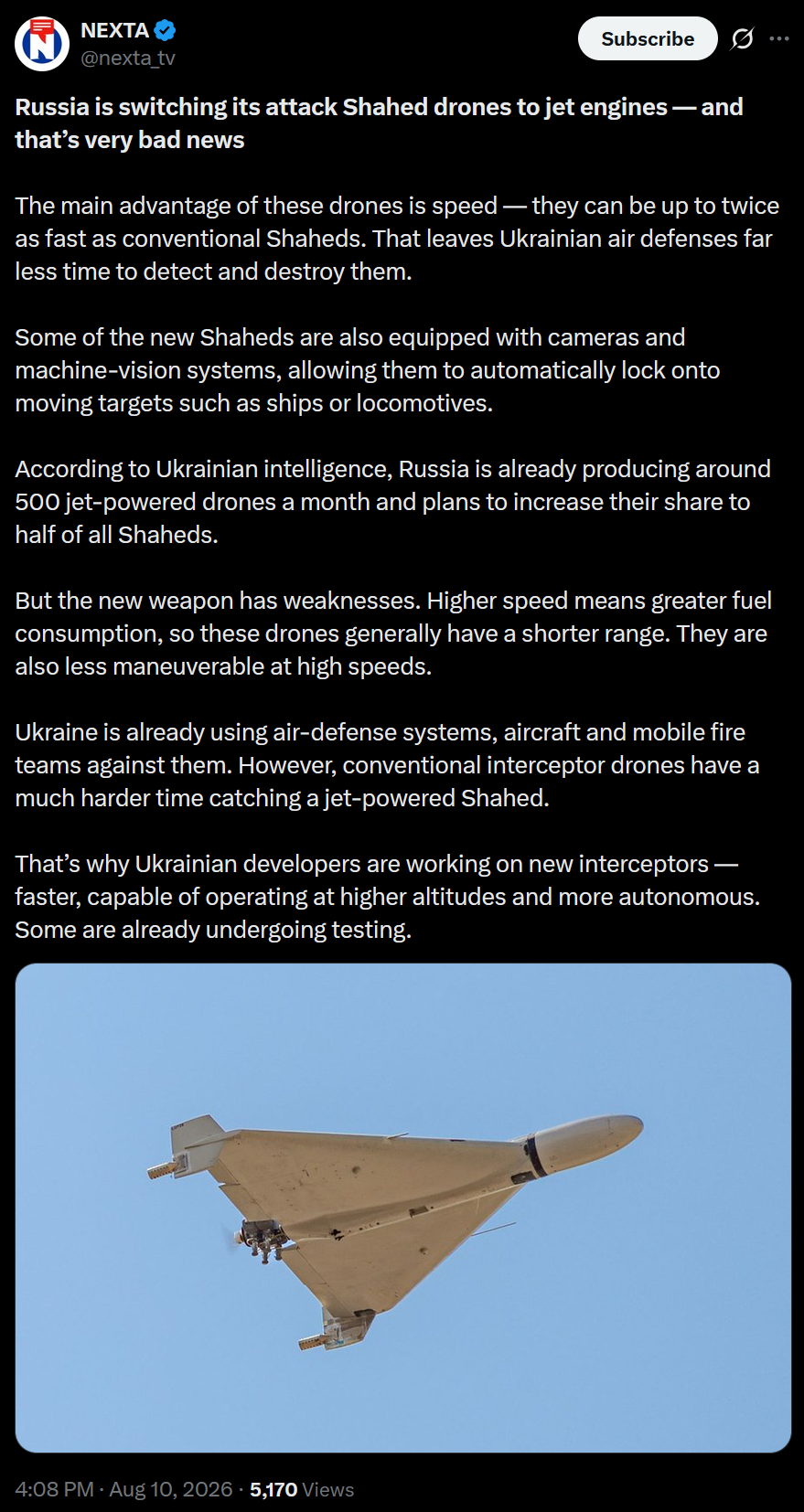 NEXTA
@nexta_tv

Subscribe

Russia is switching its attack Shahed drones to jet engines — and that's very bad news

The main advantage of these drones is speed — they can be up to twice as fast as conventional Shaheds. That leaves Ukrainian air defenses far less time to detect and destroy them.

Some of the new Shaheds are also equipped with cameras and machine-vision systems, allowing them to automatically lock onto moving targets such as ships or locomotives.

According to Ukrainian intelligence, Russia is already producing around 500 jet-powered drones a month and plans to increase their share to half of all Shaheds.

But the new weapon has weaknesses. Higher speed means greater fuel consumption, so these drones generally have a shorter range. They are also less maneuverable at high speeds.

Ukraine is already using air-defense systems, aircraft and mobile fire teams against them. However, conventional interceptor drones have a much harder time catching a jet-powered Shahed.

That's why Ukrainian developers are working on new interceptors — faster, capable of operating at higher altitudes and more autonomous. Some are already undergoing testing.

4:08 PM · Aug 10, 2026 · 5,170 Views